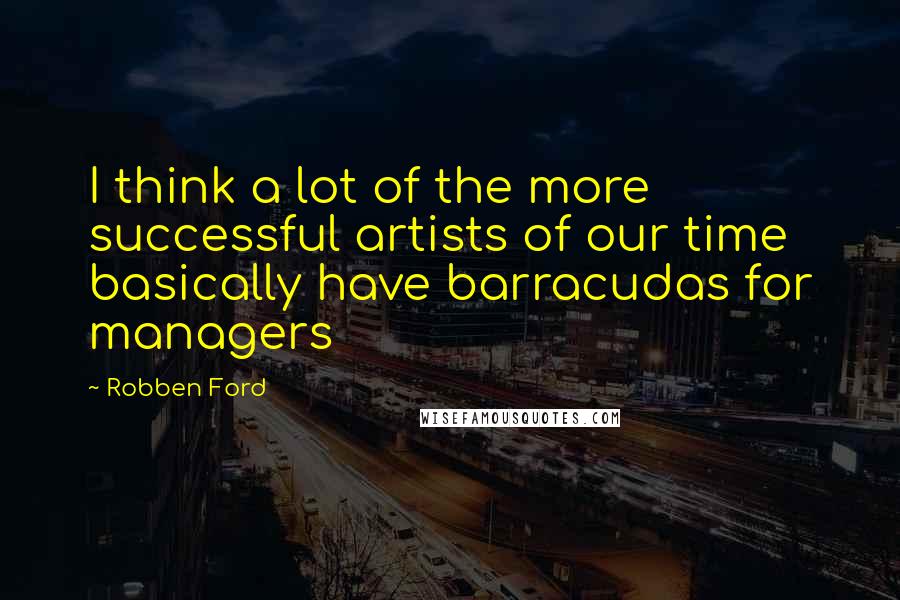 I think a lot of the more successful artists of our time basically have barracudas for managers

~ Robben Ford

WISEFAMOUSQUOTES.COM